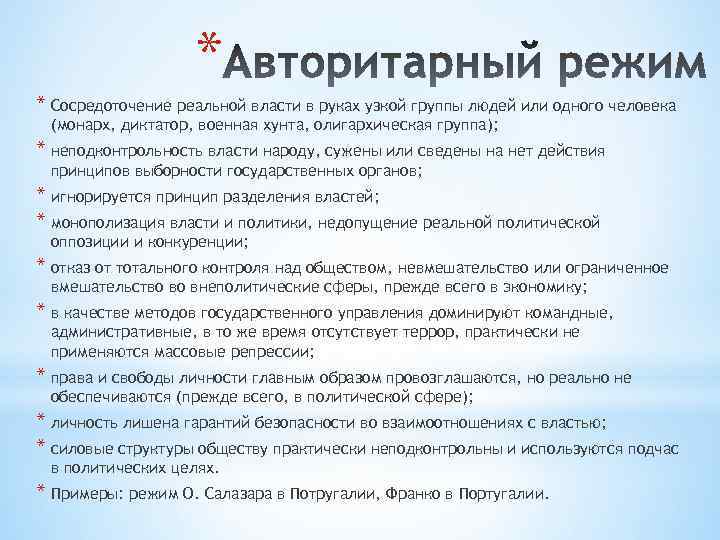 * Авторитарный режим

* Сосредоточение реальной власти в руках узкой группы людей или одного человека (монарх, диктатор, военная хунта, олигархическая группа);
* неподконтрольность власти народу, сужены или сведены на нет действия принципов выборности государственных органов;
* игнорируется принцип разделения властей;
* монополизация власти и политики, недопущение реальной политической оппозиции и конкуренции;
* отказ от тотального контроля над обществом, невмешательство или ограниченное вмешательство во внеполитические сферы, прежде всего в экономику;
* в качестве методов государственного управления доминируют командные, административные, в то же время отсутствует террор, практически не применяются массовые репрессии;
* права и свободы личности главным образом провозглашаются, но реально не обеспечиваются (прежде всего, в политической сфере);
* личность лишена гарантий безопасности во взаимоотношениях с властью;
* силовые структуры обществу практически неподконтрольны и используются подчас в политических целях.
* Примеры: режим О. Салазара в Потругалии, Франко в Португалии.